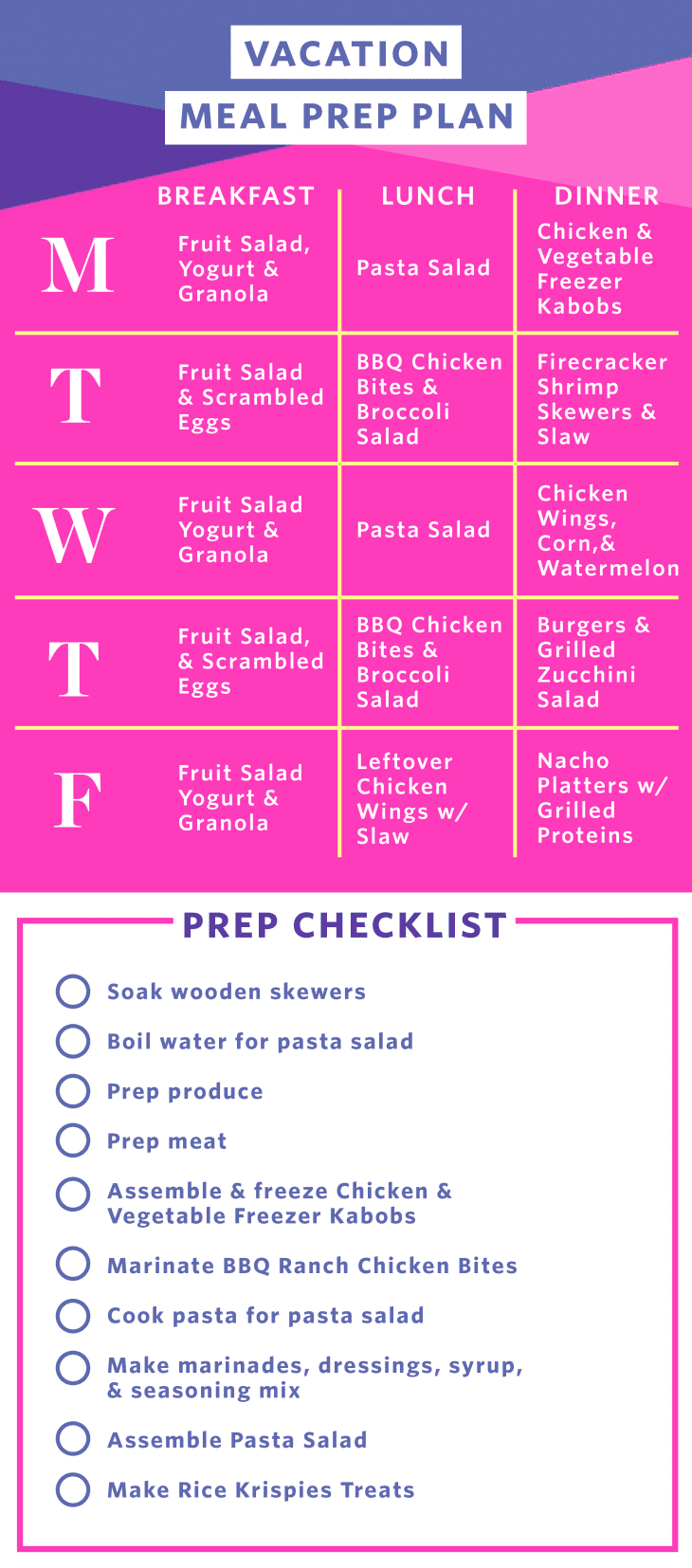 VACATION
MEAL PREP PLAN

| | BREAKFAST | LUNCH | DINNER |
|---|---|---|---|
| M | Fruit Salad, Yogurt & Granola | Pasta Salad | Chicken & Vegetable Freezer Kabobs |
| T | Fruit Salad & Scrambled Eggs | BBQ Chicken Bites & Broccoli Salad | Firecracker Shrimp Skewers & Slaw |
| W | Fruit Salad Yogurt & Granola | Pasta Salad | Chicken Wings, Corn,& Watermelon |
| T | Fruit Salad, & Scrambled Eggs | BBQ Chicken Bites & Broccoli Salad | Burgers & Grilled Zucchini Salad |
| F | Fruit Salad Yogurt & Granola | Leftover Chicken Wings w/ Slaw | Nacho Platters w/ Grilled Proteins |

PREP CHECKLIST

Soak wooden skewers
Boil water for pasta salad
Prep produce
Prep meat
Assemble & freeze Chicken & Vegetable Freezer Kabobs
Marinate BBQ Ranch Chicken Bites
Cook pasta for pasta salad
Make marinades, dressings, syrup, & seasoning mix
Assemble Pasta Salad
Make Rice Krispies Treats